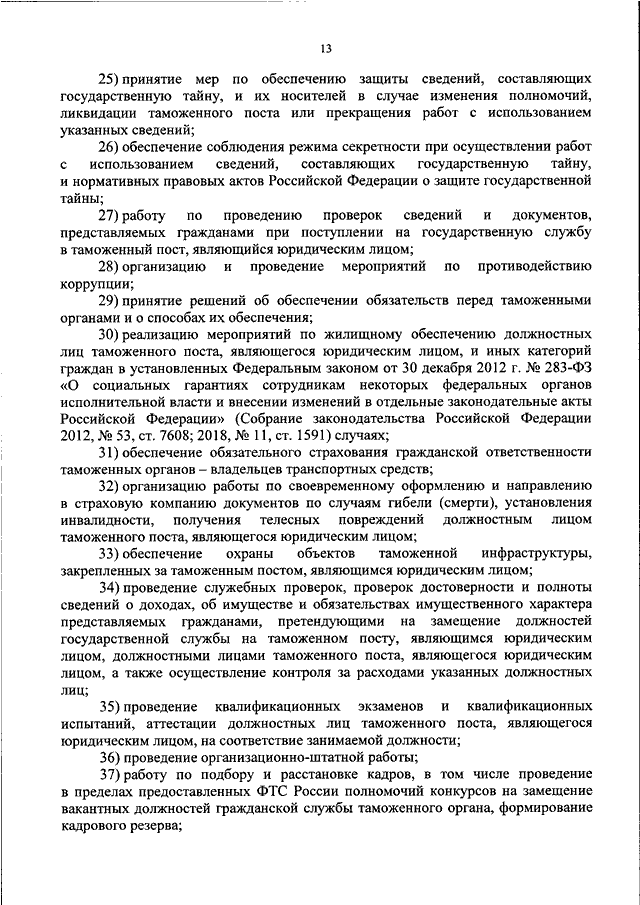 13

25) принятие мер по обеспечению защиты сведений, составляющих государственную тайну, и их носителей в случае изменения полномочий, ликвидации таможенного поста или прекращения работ с использованием указанных сведений;

26) обеспечение соблюдения режима секретности при осуществлении работ с использованием сведений, составляющих государственную тайну, и нормативных правовых актов Российской Федерации о защите государственной тайны;

27) работу по проведению проверок сведений и документов, представляемых гражданами при поступлении на государственную службу в таможенный пост, являющийся юридическим лицом;

28) организацию и проведение мероприятий по противодействию коррупции;

29) принятие решений об обеспечении обязательств перед таможенными органами и о способах их обеспечения;

30) реализацию мероприятий по жилищному обеспечению должностных лиц таможенного поста, являющегося юридическим лицом, и иных категорий граждан в установленных Федеральным законом от 30 декабря 2012 г. № 283-ФЗ «О социальных гарантиях сотрудникам некоторых федеральных органов исполнительной власти и внесении изменений в отдельные законодательные акты Российской Федерации» (Собрание законодательства Российской Федерации 2012, № 53, ст. 7608; 2018, № 11, ст. 1591) случаях;

31) обеспечение обязательного страхования гражданской ответственности таможенных органов – владельцев транспортных средств;

32) организацию работы по своевременному оформлению и направлению в страховую компанию документов по случаям гибели (смерти), установления инвалидности, получения телесных повреждений должностным лицом таможенного поста, являющегося юридическим лицом;

33) обеспечение охраны объектов таможенной инфраструктуры, закрепленных за таможенным постом, являющимся юридическим лицом;

34) проведение служебных проверок, проверок достоверности и полноты сведений о доходах, об имуществе и обязательствах имущественного характера представляемых гражданами, претендующими на замещение должностей государственной службы на таможенном посту, являющимся юридическим лицом, должностными лицами таможенного поста, являющегося юридическим лицом, а также осуществление контроля за расходами указанных должностных лиц;

35) проведение квалификационных экзаменов и квалификационных испытаний, аттестации должностных лиц таможенного поста, являющегося юридическим лицом, на соответствие занимаемой должности;

36) проведение организационно-штатной работы;

37) работу по подбору и расстановке кадров, в том числе проведение в пределах предоставленных ФТС России полномочий конкурсов на замещение вакантных должностей гражданской службы таможенного органа, формирование кадрового резерва;